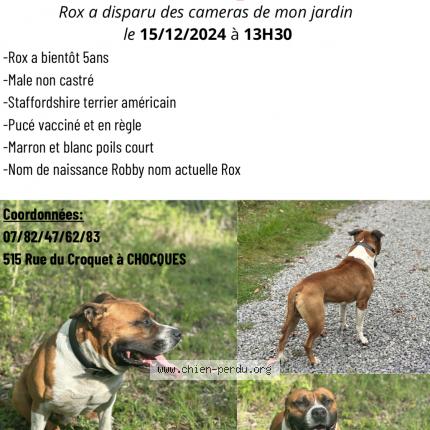 Rox a disparu des cameras de mon jardin
le 15/12/2024 à 13H30

-Rox a bientôt 5ans
-Male non castré
-Staffordshire terrier américain
-Pucé vacciné et en règle
-Marron et blanc poils court
-Nom de naissance Robby nom actuelle Rox

Coordonnées:
07/82/47/62/83
515 Rue du Croquet à CHOCQUES

www.chien-perdu.org